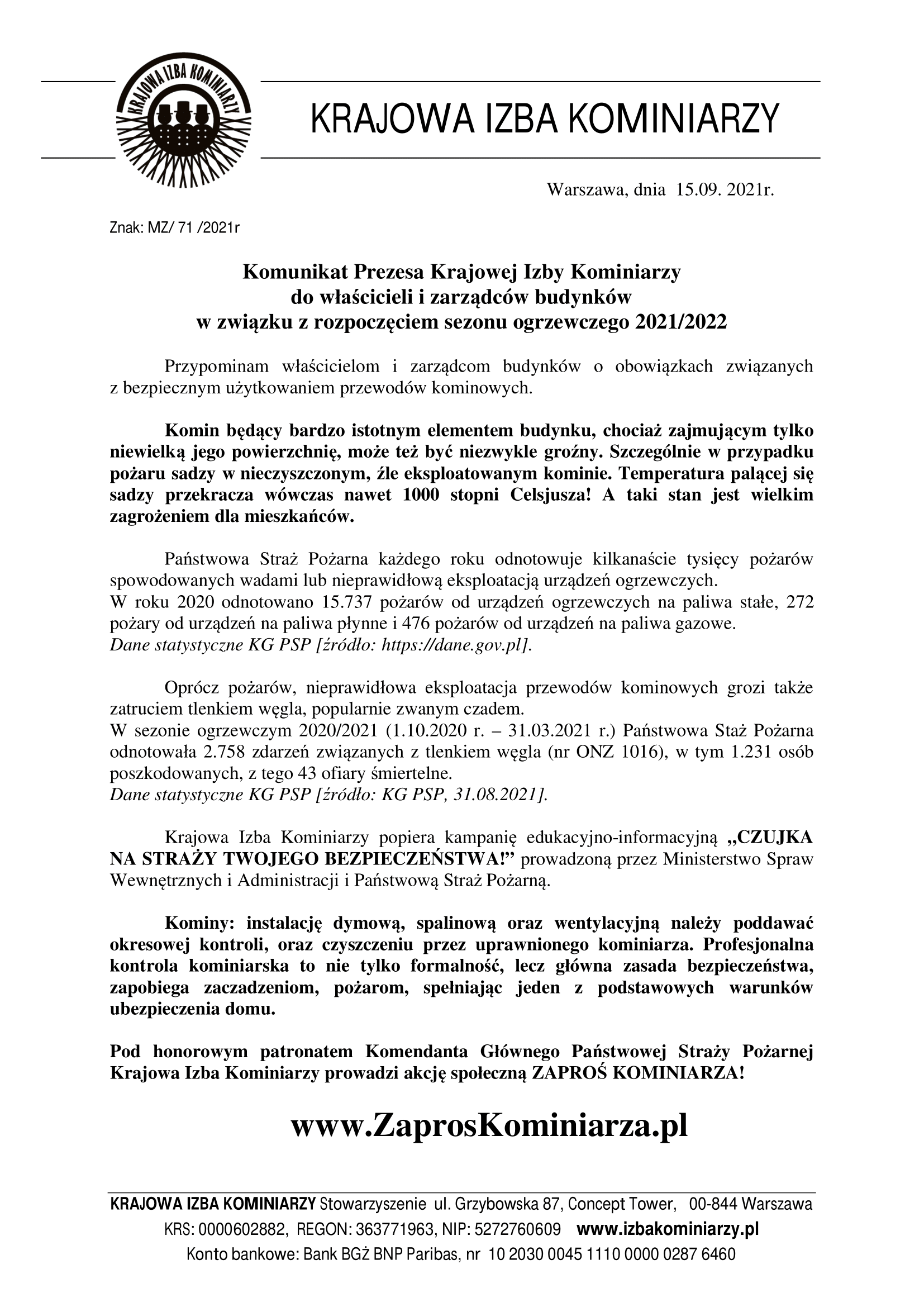 KRAJOWA IZBA KOMINIARZY

KRAJOWA IZBA KOMINIARZY

Warszawa, dnia 15.09. 2021r.

Znak: MZ/ 71 /2021r

Komunikat Prezesa Krajowej Izby Kominiarzy do właścicieli i zarządców budynków w związku z rozpoczęciem sezonu ogrzewczego 2021/2022

Przypominam właścicielom i zarządcom budynków o obowiązkach związanych z bezpiecznym użytkowaniem przewodów kominowych.

Komin będący bardzo istotnym elementem budynku, chociaż zajmującym tylko niewielką jego powierzchnię, może też być niezwykle groźny. Szczególnie w przypadku pożaru sadzy w nieczyszczonym, źle eksploatowanym kominie. Temperatura palącej się sadzy przekracza wówczas nawet 1000 stopni Celsjusza! A taki stan jest wielkim zagrożeniem dla mieszkańców.

Państwowa Straż Pożarna każdego roku odnotowuje kilkanaście tysięcy pożarów spowodowanych wadami lub nieprawidłową eksploatacją urządzeń ogrzewczych.
W roku 2020 odnotowano 15.737 pożarów od urządzeń ogrzewczych na paliwa stałe, 272 pożary od urządzeń na paliwa płynne i 476 pożarów od urządzeń na paliwa gazowe.
Dane statystyczne KG PSP [źródło: https://dane.gov.pl].

Oprócz pożarów, nieprawidłowa eksploatacja przewodów kominowych grozi także zatruciem tlenkiem węgla, popularnie zwanym czadem.
W sezonie ogrzewczym 2020/2021 (1.10.2020 r. – 31.03.2021 r.) Państwowa Staż Pożarna odnotowała 2.758 zdarzeń związanych z tlenkiem węgla (nr ONZ 1016), w tym 1.231 osób poszkodowanych, z tego 43 ofiary śmiertelne.
Dane statystyczne KG PSP [źródło: KG PSP, 31.08.2021].

Krajowa Izba Kominiarzy popiera kampanię edukacyjno-informacyjną „CZUJKA NA STRAŻY TWOJEGO BEZPIECZEŃSTWA!” prowadzoną przez Ministerstwo Spraw Wewnętrznych i Administracji i Państwową Straż Pożarną.

Kominy: instalację dymową, spalinową oraz wentylacyjną należy poddawać okresowej kontroli, oraz czyszczeniu przez uprawnionego kominiarza. Profesjonalna kontrola kominiarska to nie tylko formalność, lecz główna zasada bezpieczeństwa, zapobiega zaczadzeniom, pożarom, spełniając jeden z podstawowych warunków ubezpieczenia domu.

Pod honorowym patronatem Komendanta Głównego Państwowej Straży Pożarnej Krajowa Izba Kominiarzy prowadzi akcję społeczną ZAPROŚ KOMINIARZA!

www.ZaprosKominiarza.pl

KRAJOWA IZBA KOMINIARZY Stowarzyszenie ul. Grzybowska 87, Concept Tower, 00-844 Warszawa
KRS: 0000602882, REGON: 363771963, NIP: 5272760609 www.izbakominiarzy.pl
Konto bankowe: Bank BGŻ BNP Paribas, nr 10 2030 0045 1110 0000 0287 6460